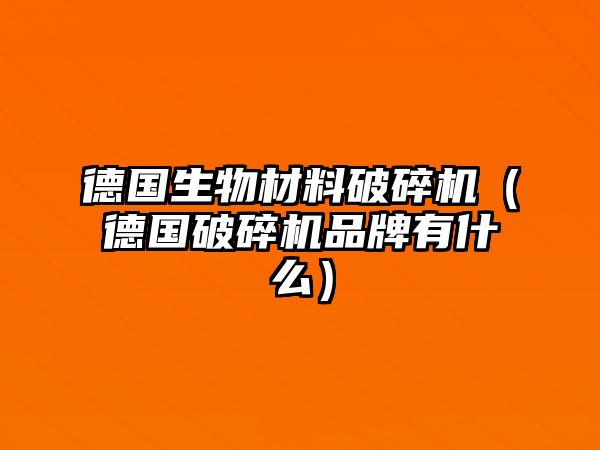 德国生物材料破碎机（德国破碎机品牌有什么）